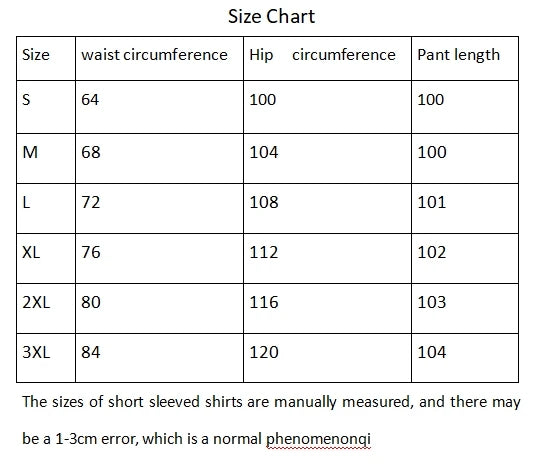 Size Chart

| Size | waist circumference | Hip circumference | Pant length |
|---|---|---|---|
| S | 64 | 100 | 100 |
| M | 68 | 104 | 100 |
| L | 72 | 108 | 101 |
| XL | 76 | 112 | 102 |
| 2XL | 80 | 116 | 103 |
| 3XL | 84 | 120 | 104 |

The sizes of short sleeved shirts are manually measured, and there may be a 1-3cm error, which is a normal phenomenonqi